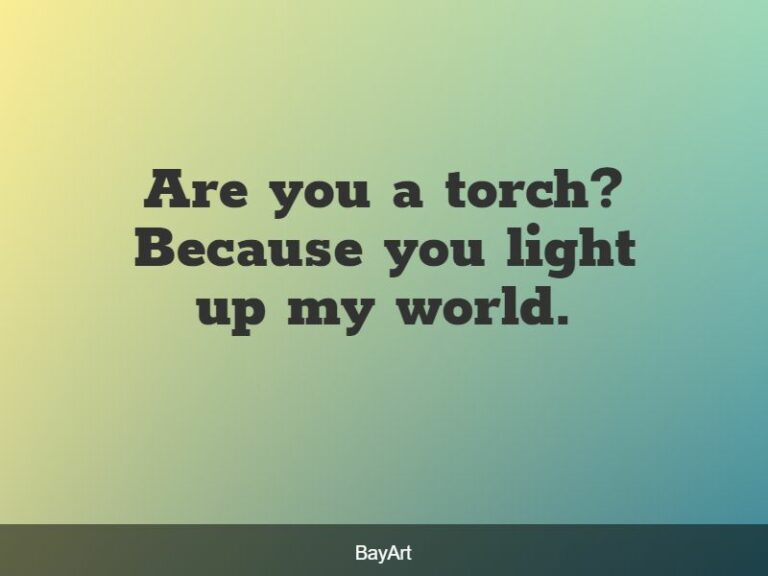 Are you a torch? Because you light up my world.

BayArt